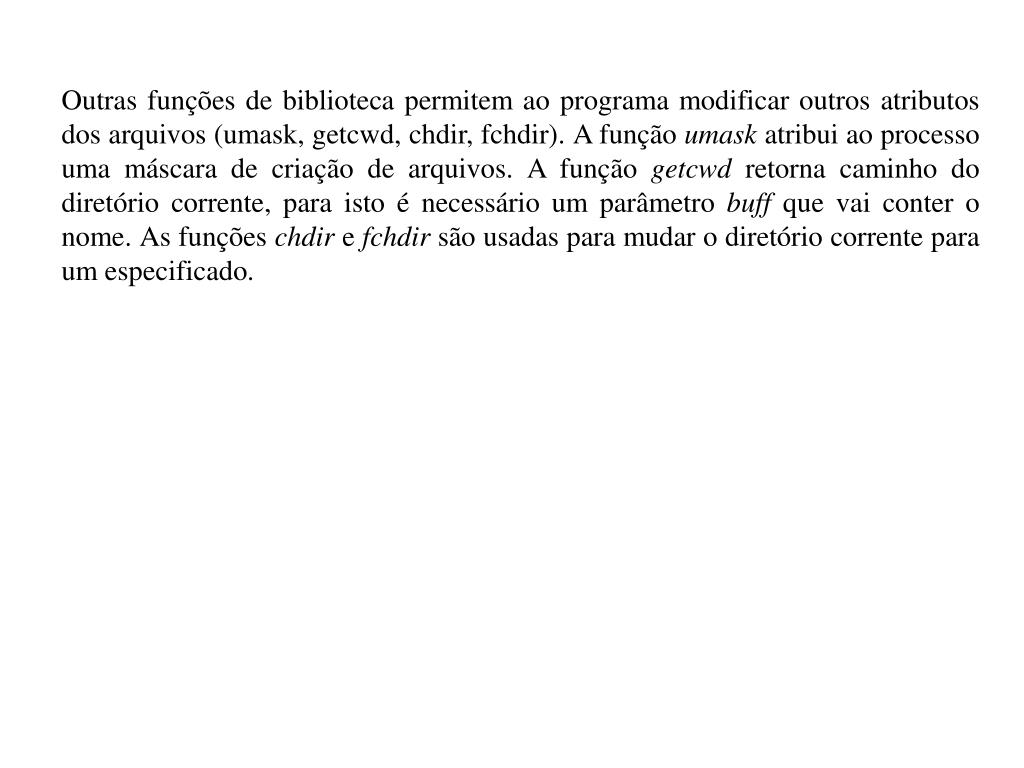 Outras funções de biblioteca permitem ao programa modificar outros atributos dos arquivos (umask, getcwd, chdir, fchdir). A função umask atribui ao processo uma máscara de criação de arquivos. A função getcwd retorna caminho do diretório corrente, para isto é necessário um parâmetro buff que vai conter o nome. As funções chdir e fchdir são usadas para mudar o diretório corrente para um especificado.